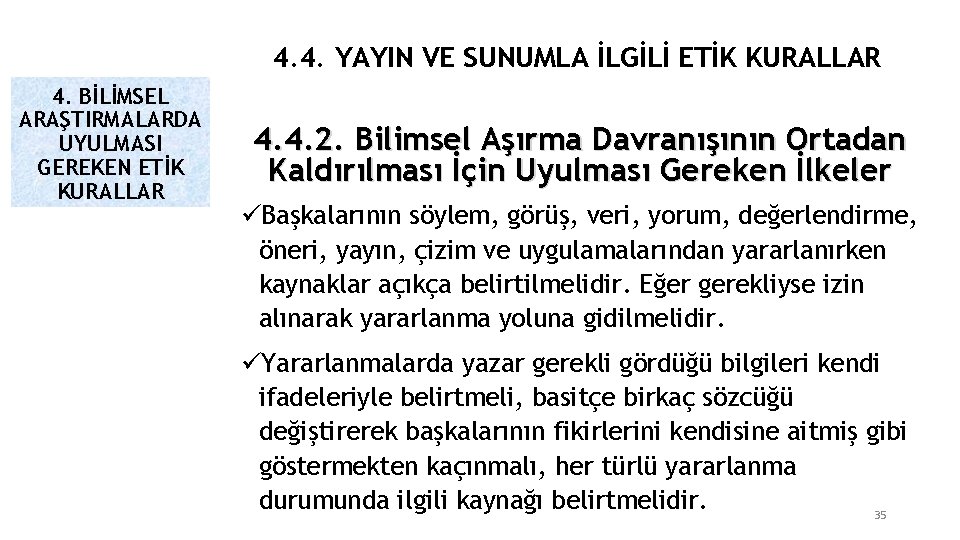 4.4. YAYIN VE SUNUMLA İLGİLİ ETİK KURALLAR

4. BİLİMSEL ARAŞTIRMALARDA UYULMASI GEREKEN ETİK KURALLAR

4.4.2. Bilimsel Aşırma Davranışının Ortadan Kaldırılması İçin Uyulması Gereken İlkeler

✓Başkalarının söylem, görüş, veri, yorum, değerlendirme, öneri, yayın, çizim ve uygulamalarından yararlanırken kaynaklar açıkça belirtilmelidir. Eğer gerekliyse izin alınarak yararlanma yoluna gidilmelidir.

✓Yararlanmalarda yazar gerekli gördüğü bilgileri kendi ifadeleriyle belirtmeli, basitçe birkaç sözcüğü değiştirerek başkalarının fikirlerini kendisine aitmiş gibi göstermekten kaçınmalı, her türlü yararlanma durumunda ilgili kaynağı belirtmelidir.

35